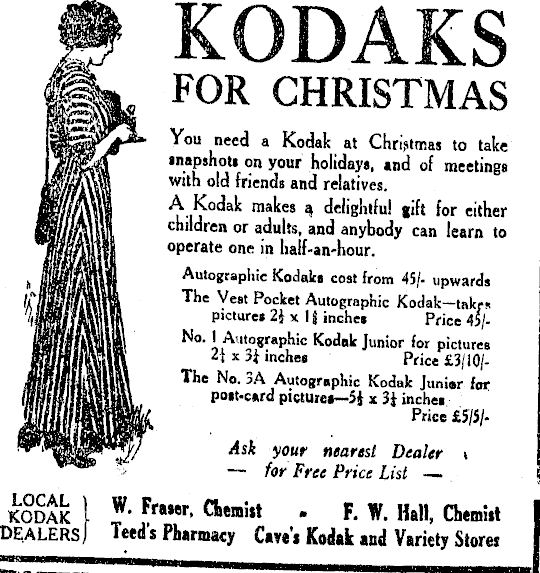 KODAKS
FOR CHRISTMAS

You need a Kodak at Christmas to take snapshots on your holidays, and of meetings with old friends and relatives.

A Kodak makes a delightful gift for either children or adults, and anybody can learn to operate one in half-an-hour.

Autographic Kodaks cost from 45/- upwards

The Vest Pocket Autographic Kodak—takes pictures $2\frac{1}{2}$ x $1\frac{5}{8}$ inches Price 45/-

No. 1 Autographic Kodak Junior for pictures $2\frac{1}{4}$ x $3\frac{1}{4}$ inches Price £3/10/-

The No. 3A Autographic Kodak Junior for post-card pictures—$5\frac{1}{2}$ x $3\frac{1}{4}$ inches Price £5/5/-

Ask your nearest Dealer
— for Free Price List —

LOCAL KODAK DEALERS
W. Fraser, Chemist - F. W. Hall, Chemist
Teed's Pharmacy Cave's Kodak and Variety Stores